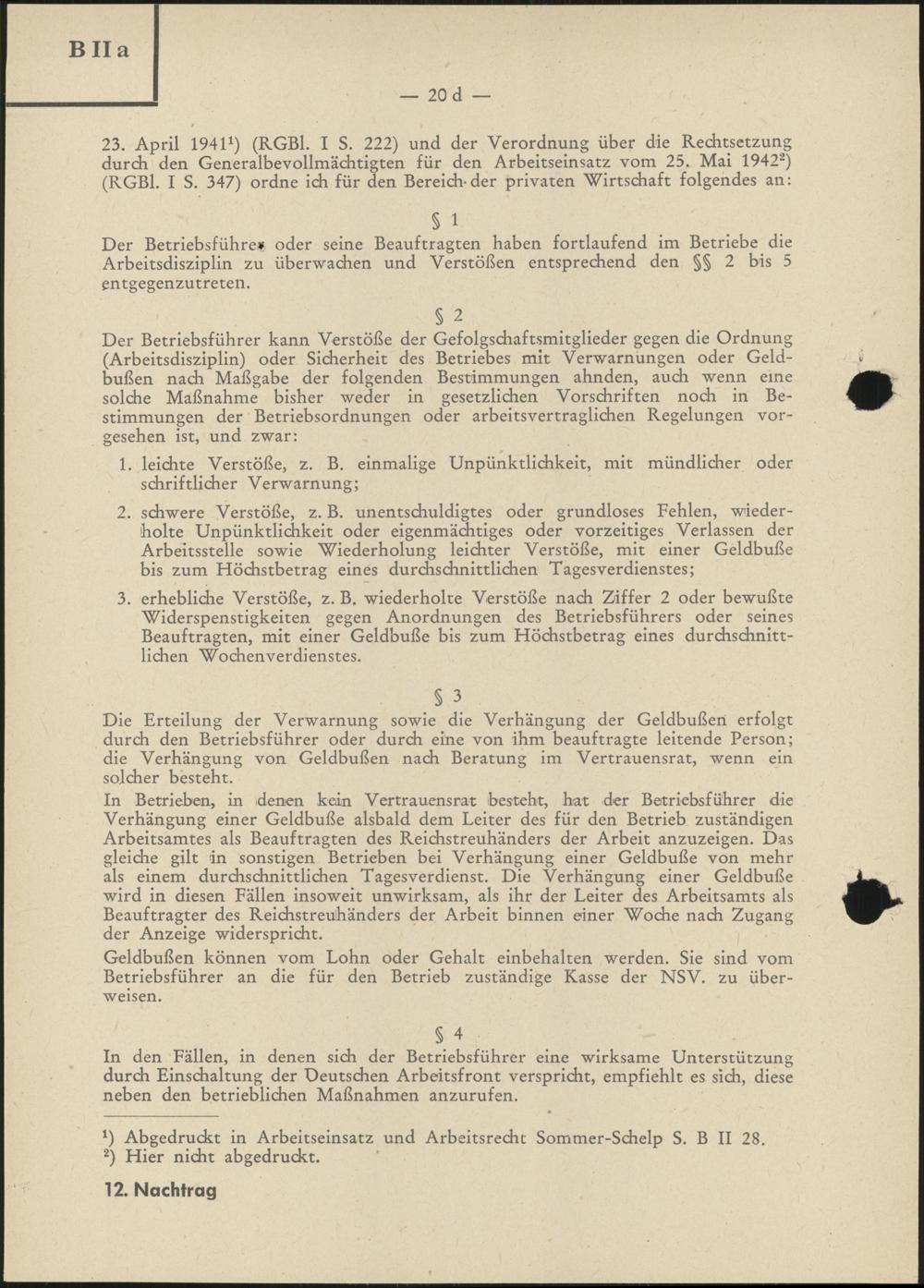 B II a

— 20 d —

23. April 1941¹) (RGBl. I S. 222) und der Verordnung über die Rechtsetzung durch den Generalbevollmächtigten für den Arbeitseinsatz vom 25. Mai 1942²) (RGBl. I S. 347) ordne ich für den Bereich der privaten Wirtschaft folgendes an:

§ 1

Der Betriebsführer oder seine Beauftragten haben fortlaufend im Betriebe die Arbeitsdisziplin zu überwachen und Verstößen entsprechend den §§ 2 bis 5 entgegenzutreten.

§ 2

Der Betriebsführer kann Verstöße der Gefolgschaftsmitglieder gegen die Ordnung (Arbeitsdisziplin) oder Sicherheit des Betriebes mit Verwarnungen oder Geldbußen nach Maßgabe der folgenden Bestimmungen ahnden, auch wenn eine solche Maßnahme bisher weder in gesetzlichen Vorschriften noch in Bestimmungen der Betriebsordnungen oder arbeitsvertraglichen Regelungen vorgesehen ist, und zwar:

1. leichte Verstöße, z. B. einmalige Unpünktlichkeit, mit mündlicher oder schriftlicher Verwarnung;

2. schwere Verstöße, z. B. unentschuldigtes oder grundloses Fehlen, wiederholte Unpünktlichkeit oder eigenmächtiges oder vorzeitiges Verlassen der Arbeitsstelle sowie Wiederholung leichter Verstöße, mit einer Geldbuße bis zum Höchstbetrag eines durchschnittlichen Tagesverdienstes;

3. erhebliche Verstöße, z. B. wiederholte Verstöße nach Ziffer 2 oder bewußte Widerspenstigkeiten gegen Anordnungen des Betriebsführers oder seines Beauftragten, mit einer Geldbuße bis zum Höchstbetrag eines durchschnittlichen Wochenverdienstes.

§ 3

Die Erteilung der Verwarnung sowie die Verhängung der Geldbußen erfolgt durch den Betriebsführer oder durch eine von ihm beauftragte leitende Person; die Verhängung von Geldbußen nach Beratung im Vertrauensrat, wenn ein solcher besteht.

In Betrieben, in denen kein Vertrauensrat besteht, hat der Betriebsführer die Verhängung einer Geldbuße alsbald dem Leiter des für den Betrieb zuständigen Arbeitsamtes als Beauftragten des Reichstreuhänders der Arbeit anzuzeigen. Das gleiche gilt in sonstigen Betrieben bei Verhängung einer Geldbuße von mehr als einem durchschnittlichen Tagesverdienst. Die Verhängung einer Geldbuße wird in diesen Fällen insoweit unwirksam, als ihr der Leiter des Arbeitsamts als Beauftragter des Reichstreuhänders der Arbeit binnen einer Woche nach Zugang der Anzeige widerspricht.

Geldbußen können vom Lohn oder Gehalt einbehalten werden. Sie sind vom Betriebsführer an die für den Betrieb zuständige Kasse der NSV. zu überweisen.

§ 4

In den Fällen, in denen sich der Betriebsführer eine wirksame Unterstützung durch Einschaltung der Deutschen Arbeitsfront verspricht, empfiehlt es sich, diese neben den betrieblichen Maßnahmen anzurufen.

¹) Abgedruckt in Arbeitseinsatz und Arbeitsrecht Sommer-Schelp S. B II 28.
²) Hier nicht abgedruckt.

12. Nachtrag